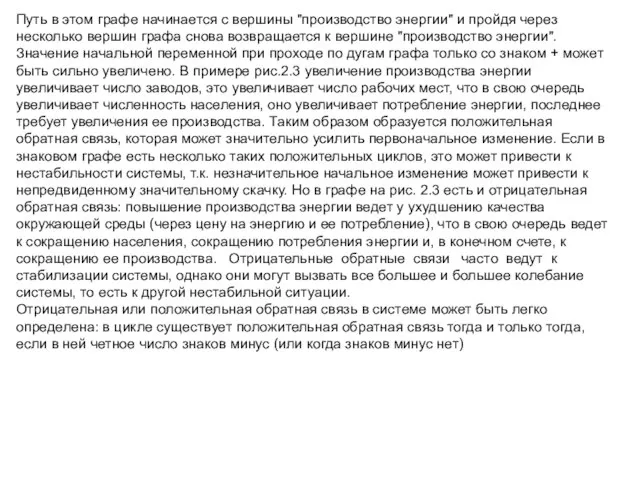 Путь в этом графе начинается с вершины "производство энергии" и пройдя через несколько вершин графа снова возвращается к вершине "производство энергии". Значение начальной переменной при проходе по дугам графа только со знаком + может быть сильно увеличено. В примере рис.2.3 увеличение производства энергии увеличивает число заводов, это увеличивает число рабочих мест, что в свою очередь увеличивает численность населения, оно увеличивает потребление энергии, последнее требует увеличения ее производства. Таким образом образуется положительная обратная связь, которая может значительно усилить первоначальное изменение. Если в знаковом графе есть несколько таких положительных циклов, это может привести к нестабильности системы, т.к. незначительное начальное изменение может привести к непредвиденному значительному скачку. Но в графе на рис. 2.3 есть и отрицательная обратная связь: повышение производства энергии ведет у ухудшению качества окружающей среды (через цену на энергию и ее потребление), что в свою очередь ведет к сокращению населения, сокращению потребления энергии и, в конечном счете, к сокращению ее производства. Отрицательные обратные связи часто ведут к стабилизации системы, однако они могут вызвать все большее и большее колебание системы, то есть к другой нестабильной ситуации.
Отрицательная или положительная обратная связь в системе может быть легко определена: в цикле существует положительная обратная связь тогда и только тогда, если в ней четное число знаков минус (или когда знаков минус нет)